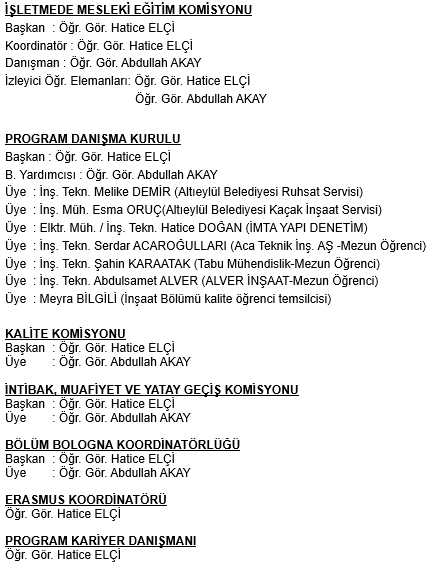 İŞLETMEDE MESLEKİ EĞİTİM KOMİSYONU
Başkan : Öğr. Gör. Hatice ELÇİ
Koordinatör : Öğr. Gör. Hatice ELÇİ
Danışman : Öğr. Gör. Abdullah AKAY
İzleyici Öğr. Elemanları: Öğr. Gör. Hatice ELÇİ
Öğr. Gör. Abdullah AKAY

PROGRAM DANIŞMA KURULU
Başkan : Öğr. Gör. Hatice ELÇİ
B. Yardımcısı : Öğr. Gör. Abdullah AKAY
Üye : İnş. Tekn. Melike DEMİR (Altıeylül Belediyesi Ruhsat Servisi)
Üye : İnş. Müh. Esma ORUÇ(Altıeylül Belediyesi Kaçak İnşaat Servisi)
Üye : Elktr. Müh. / İnş. Tekn. Hatice DOĞAN (İMTA YAPI DENETİM)
Üye : İnş. Tekn. Serdar ACAROĞULLARI (Aca Teknik İnş. AŞ -Mezun Öğrenci)
Üye : İnş. Tekn. Şahin KARAATAK (Tabu Mühendislik-Mezun Öğrenci)
Üye : İnş. Tekn. Abdulsamet ALVER (ALVER İNŞAAT-Mezun Öğrenci)
Üye : Meyra BİLGİLİ (İnşaat Bölümü kalite öğrenci temsilcisi)

KALİTE KOMİSYONU
Başkan : Öğr. Gör. Hatice ELÇİ
Üye : Öğr. Gör. Abdullah AKAY

İNTİBAK, MUAFİYET VE YATAY GEÇİŞ KOMİSYONU
Başkan : Öğr. Gör. Hatice ELÇİ
Üye : Öğr. Gör. Abdullah AKAY

BÖLÜM BOLOGNA KOORDİNATÖRLÜĞÜ
Başkan : Öğr. Gör. Hatice ELÇİ
Üye : Öğr. Gör. Abdullah AKAY

ERASMUS KOORDİNATÖRÜ
Öğr. Gör. Hatice ELÇİ

PROGRAM KARİYER DANIŞMANI
Öğr. Gör. Hatice ELÇİ